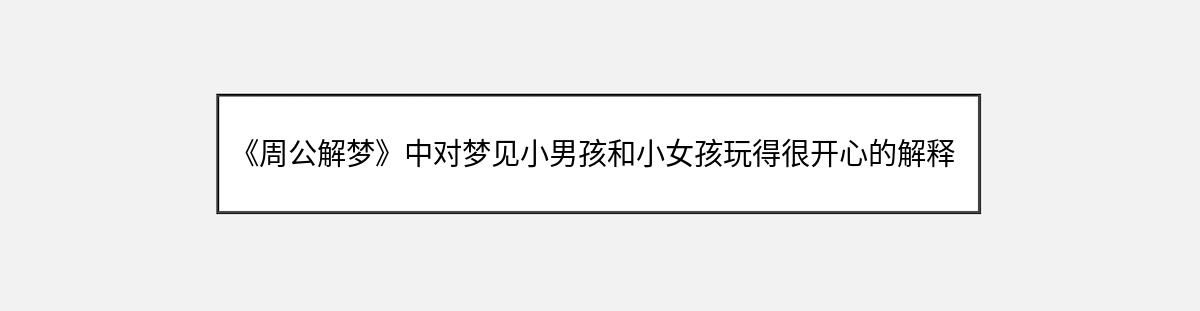 《周公解梦》中对梦见小男孩和小女孩玩得很开心的解释